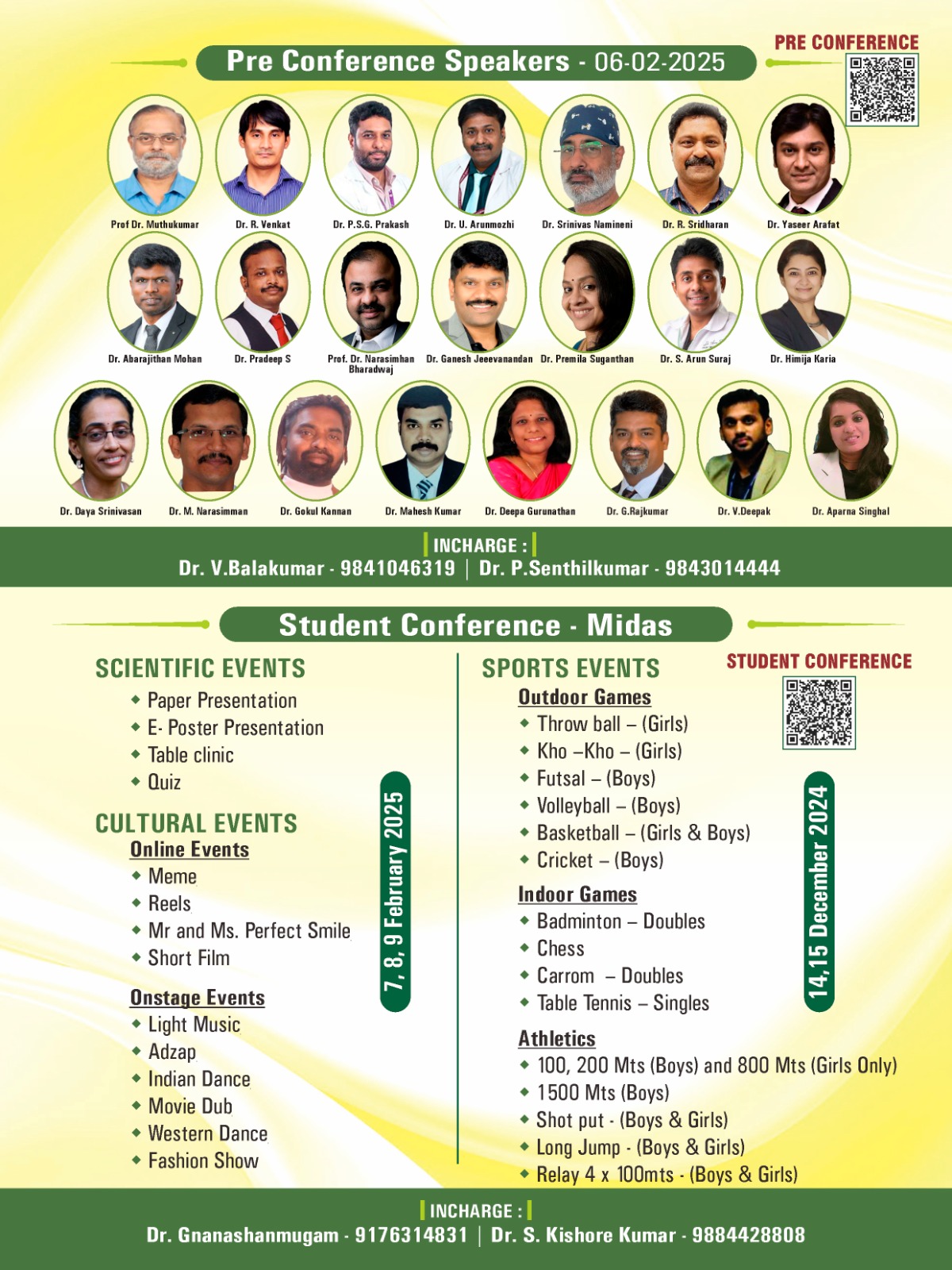 Pre Conference Speakers - 06-02-2025

PRE CONFERENCE

Prof Dr. Muthukumar
Dr. R. Venkat
Dr. P.S.G. Prakash
Dr. U. Arunmozhi
Dr. Srinivas Namineni
Dr. R. Sridharan
Dr. Yaseer Arafat

Dr. Abarajithan Mohan
Dr. Pradeep S
Prof. Dr. Narasimhan Bharadwaj
Dr. Ganesh Jeeevanandan
Dr. Premila Suganthan
Dr. S. Arun Suraj
Dr. Himija Karia

Dr. Daya Srinivasan
Dr. M. Narasimman
Dr. Gokul Kannan
Dr. Mahesh Kumar
Dr. Deepa Gurunathan
Dr. G.Rajkumar
Dr. V.Deepak
Dr. Aparna Singhal

INCHARGE :
Dr. V.Balakumar - 9841046319 | Dr. P.Senthilkumar - 9843014444

Student Conference - Midas

SCIENTIFIC EVENTS
• Paper Presentation
• E- Poster Presentation
• Table clinic
• Quiz

CULTURAL EVENTS
Online Events
• Meme
• Reels
• Mr and Ms. Perfect Smile
• Short Film

Onstage Events
• Light Music
• Adzap
• Indian Dance
• Movie Dub
• Western Dance
• Fashion Show

7, 8, 9 February 2025

SPORTS EVENTS
Outdoor Games
• Throw ball – (Girls)
• Kho –Kho – (Girls)
• Futsal – (Boys)
• Volleyball – (Boys)
• Basketball – (Girls & Boys)
• Cricket – (Boys)

Indoor Games
• Badminton – Doubles
• Chess
• Carrom – Doubles
• Table Tennis – Singles

Athletics
• 100, 200 Mts (Boys) and 800 Mts (Girls Only)
• 1500 Mts (Boys)
• Shot put - (Boys & Girls)
• Long Jump - (Boys & Girls)
• Relay 4 x 100mts - (Boys & Girls)

STUDENT CONFERENCE

14,15 December 2024

INCHARGE :
Dr. Gnanashanmugam - 9176314831 | Dr. S. Kishore Kumar - 9884428808